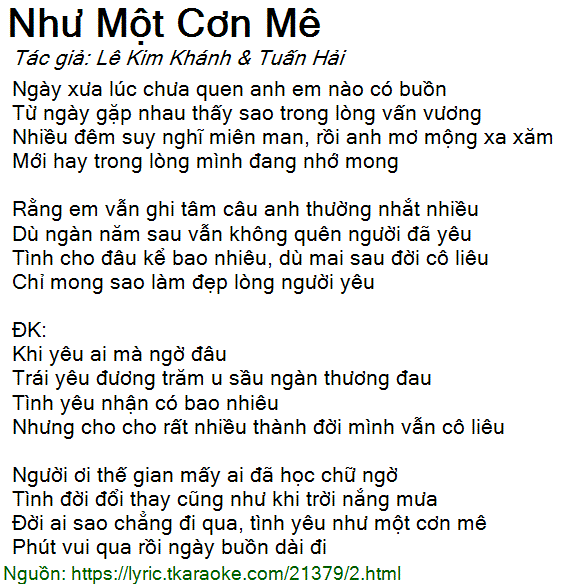 Như Một Cơn Mê
Tác giả: Lê Kim Khánh & Tuấn Hải

Ngày xưa lúc chưa quen anh em nào có buồn
Từ ngày gặp nhau thấy sao trong lòng vấn vương
Nhiều đêm suy nghĩ miên man, rồi anh mơ mộng xa xăm
Mới hay trong lòng mình đang nhớ mong

Rằng em vẫn ghi tâm câu anh thường nhắt nhiều
Dù ngàn năm sau vẫn không quên người đã yêu
Tình cho đâu kể bao nhiêu, dù mai sau đời cô liêu
Chỉ mong sao làm đẹp lòng người yêu

ĐK:
Khi yêu ai mà ngờ đâu
Trái yêu đương trăm u sầu ngàn thương đau
Tình yêu nhận có bao nhiêu
Nhưng cho cho rất nhiều thành đời mình vẫn cô liêu

Người ơi thế gian mấy ai đã học chữ ngờ
Tình đời đổi thay cũng như khi trời nắng mưa
Đời ai sao chẳng đi qua, tình yêu như một cơn mê
Phút vui qua rồi ngày buồn dài đi

Nguồn: https://lyric.tkaraoke.com/21379/2.html